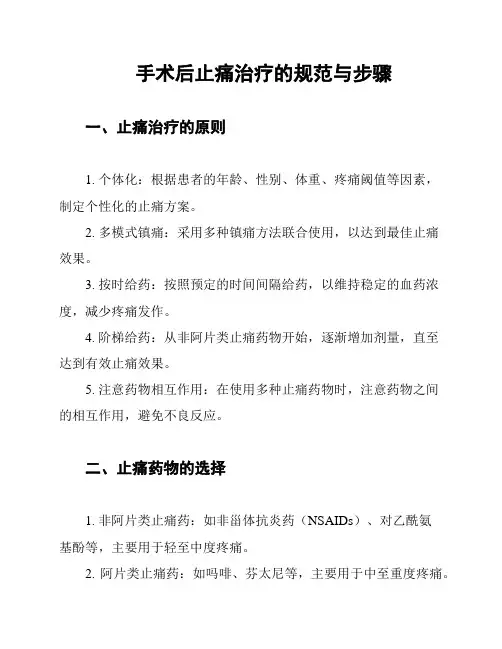 手术后止痛治疗的规范与步骤

一、止痛治疗的原则

1. 个体化：根据患者的年龄、性别、体重、疼痛阈值等因素，制定个性化的止痛方案。

2. 多模式镇痛：采用多种镇痛方法联合使用，以达到最佳止痛效果。

3. 按时给药：按照预定的时间间隔给药，以维持稳定的血药浓度，减少疼痛发作。

4. 阶梯给药：从非阿片类止痛药物开始，逐渐增加剂量，直至达到有效止痛效果。

5. 注意药物相互作用：在使用多种止痛药物时，注意药物之间的相互作用，避免不良反应。

二、止痛药物的选择

1. 非阿片类止痛药：如非甾体抗炎药（NSAIDs）、对乙酰氨基酚等，主要用于轻至中度疼痛。

2. 阿片类止痛药：如吗啡、芬太尼等，主要用于中至重度疼痛。